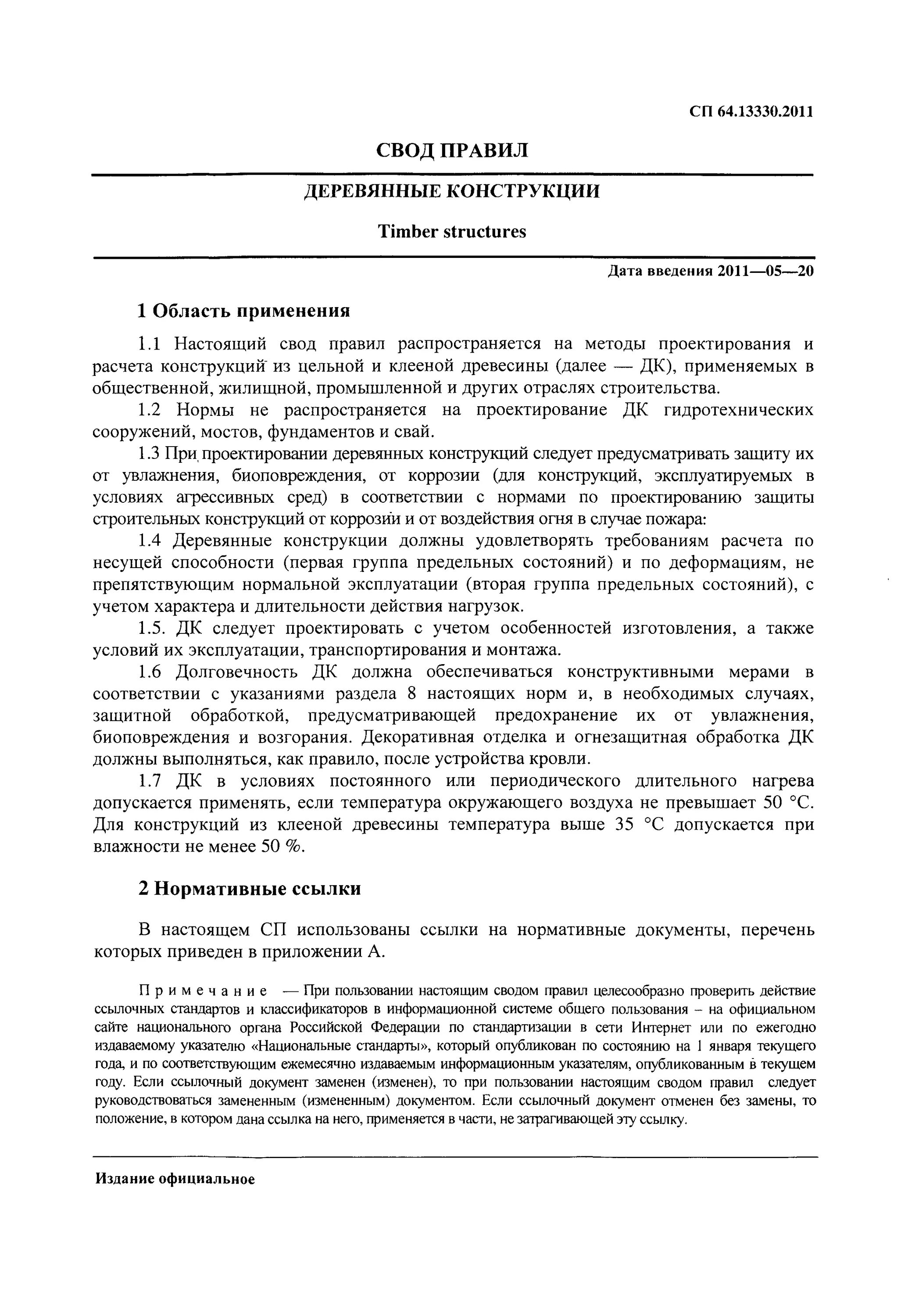 СП 64.13330.2011

СВОД ПРАВИЛ

ДЕРЕВЯННЫЕ КОНСТРУКЦИИ

Timber structures

Дата введения 2011—05—20

1 Область применения

1.1 Настоящий свод правил распространяется на методы проектирования и расчета конструкций из цельной и клееной древесины (далее — ДК), применяемых в общественной, жилищной, промышленной и других отраслях строительства.

1.2 Нормы не распространяется на проектирование ДК гидротехнических сооружений, мостов, фундаментов и свай.

1.3 При проектировании деревянных конструкций следует предусматривать защиту их от увлажнения, биоповреждения, от коррозии (для конструкций, эксплуатируемых в условиях агрессивных сред) в соответствии с нормами по проектированию защиты строительных конструкций от коррозии и от воздействия огня в случае пожара:

1.4 Деревянные конструкции должны удовлетворять требованиям расчета по несущей способности (первая группа предельных состояний) и по деформациям, не препятствующим нормальной эксплуатации (вторая группа предельных состояний), с учетом характера и длительности действия нагрузок.

1.5. ДК следует проектировать с учетом особенностей изготовления, а также условий их эксплуатации, транспортирования и монтажа.

1.6 Долговечность ДК должна обеспечиваться конструктивными мерами в соответствии с указаниями раздела 8 настоящих норм и, в необходимых случаях, защитной обработкой, предусматривающей предохранение их от увлажнения, биоповреждения и возгорания. Декоративная отделка и огнезащитная обработка ДК должны выполняться, как правило, после устройства кровли.

1.7 ДК в условиях постоянного или периодического длительного нагрева допускается применять, если температура окружающего воздуха не превышает 50 °С. Для конструкций из клееной древесины температура выше 35 °С допускается при влажности не менее 50 %.

2 Нормативные ссылки

В настоящем СП использованы ссылки на нормативные документы, перечень которых приведен в приложении А.

Примечание — При пользовании настоящим сводом правил целесообразно проверить действие ссылочных стандартов и классификаторов в информационной системе общего пользования – на официальном сайте национального органа Российской Федерации по стандартизации в сети Интернет или по ежегодно издаваемому указателю «Национальные стандарты», который опубликован по состоянию на 1 января текущего года, и по соответствующим ежемесячно издаваемым информационным указателям, опубликованным в текущем году. Если ссылочный документ заменен (изменен), то при пользовании настоящим сводом правил следует руководствоваться замененным (измененным) документом. Если ссылочный документ отменен без замены, то положение, в котором дана ссылка на него, применяется в части, не затрагивающей эту ссылку.

Издание официальное